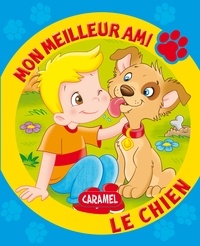 MON MEILLEUR AMI

CARAMEL

LE CHIEN